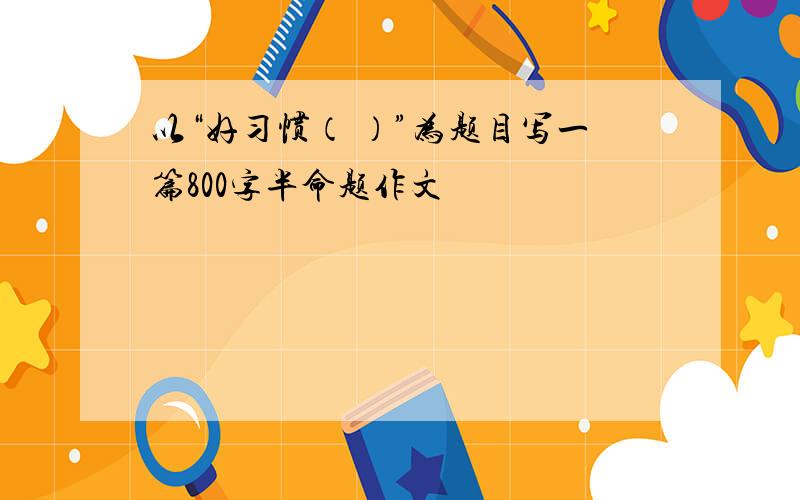 以“好习惯（ ）”为题目写一篇800字半命题作文